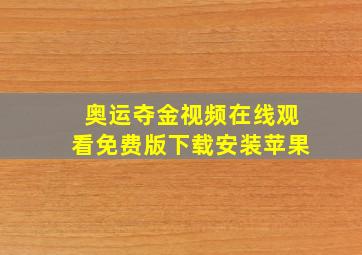 奥运夺金视频在线观看免费版下载安装苹果